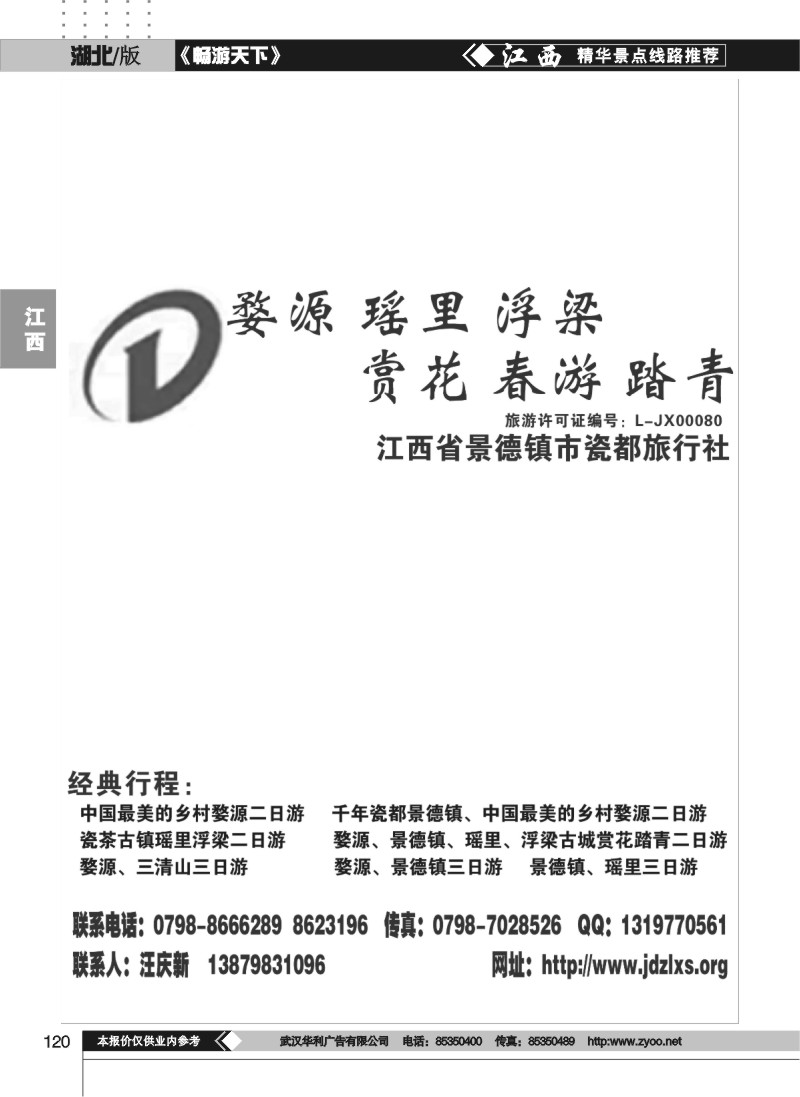 湖北/版 《畅游天下》 江西 精华景点线路推荐

江西

婺源 瑶里 浮梁
赏花 春游 踏青

旅游许可证编号：L-JX00080
江西省景德镇市瓷都旅行社

经典行程：
中国最美的乡村婺源二日游 千年瓷都景德镇、中国最美的乡村婺源二日游
瓷茶古镇瑶里浮梁二日游 婺源、景德镇、瑶里、浮梁古城赏花踏青二日游
婺源、三清山三日游 婺源、景德镇三日游 景德镇、瑶里三日游

联系电话：0798-8666289 8623196 传真：0798-7028526 QQ：1319770561
联系人：汪庆新 13879831096 网址：http://www.jdzlxs.org

120 本报价仅供业内参考 武汉华利广告有限公司 电话：85350400 传真：85350489 http:www.zyoo.net